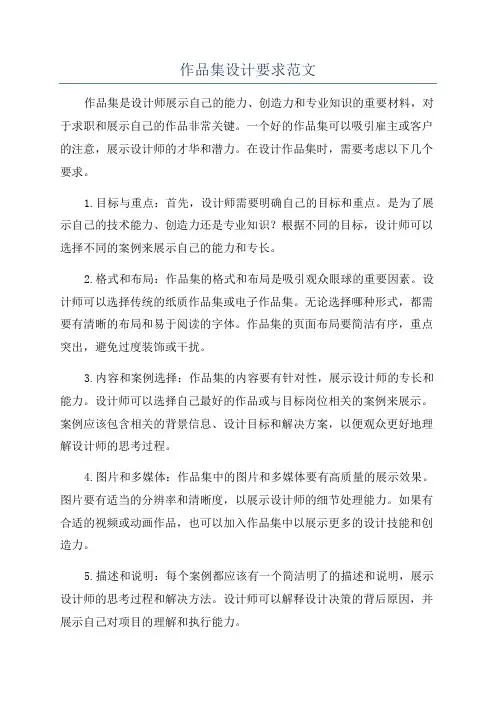 作品集设计要求范文

作品集是设计师展示自己的能力、创造力和专业知识的重要材料，对于求职和展示自己的作品非常关键。一个好的作品集可以吸引雇主或客户的注意，展示设计师的才华和潜力。在设计作品集时，需要考虑以下几个要求。

1.目标与重点：首先，设计师需要明确自己的目标和重点。是为了展示自己的技术能力、创造力还是专业知识？根据不同的目标，设计师可以选择不同的案例来展示自己的能力和专长。

2.格式和布局：作品集的格式和布局是吸引观众眼球的重要因素。设计师可以选择传统的纸质作品集或电子作品集。无论选择哪种形式，都需要有清晰的布局和易于阅读的字体。作品集的页面布局要简洁有序，重点突出，避免过度装饰或干扰。

3.内容和案例选择：作品集的内容要有针对性，展示设计师的专长和能力。设计师可以选择自己最好的作品或与目标岗位相关的案例来展示。案例应该包含相关的背景信息、设计目标和解决方案，以便观众更好地理解设计师的思考过程。

4.图片和多媒体：作品集中的图片和多媒体要有高质量的展示效果。图片要有适当的分辨率和清晰度，以展示设计师的细节处理能力。如果有合适的视频或动画作品，也可以加入作品集中以展示更多的设计技能和创造力。

5.描述和说明：每个案例都应该有一个简洁明了的描述和说明，展示设计师的思考过程和解决方法。设计师可以解释设计决策的背后原因，并展示自己对项目的理解和执行能力。